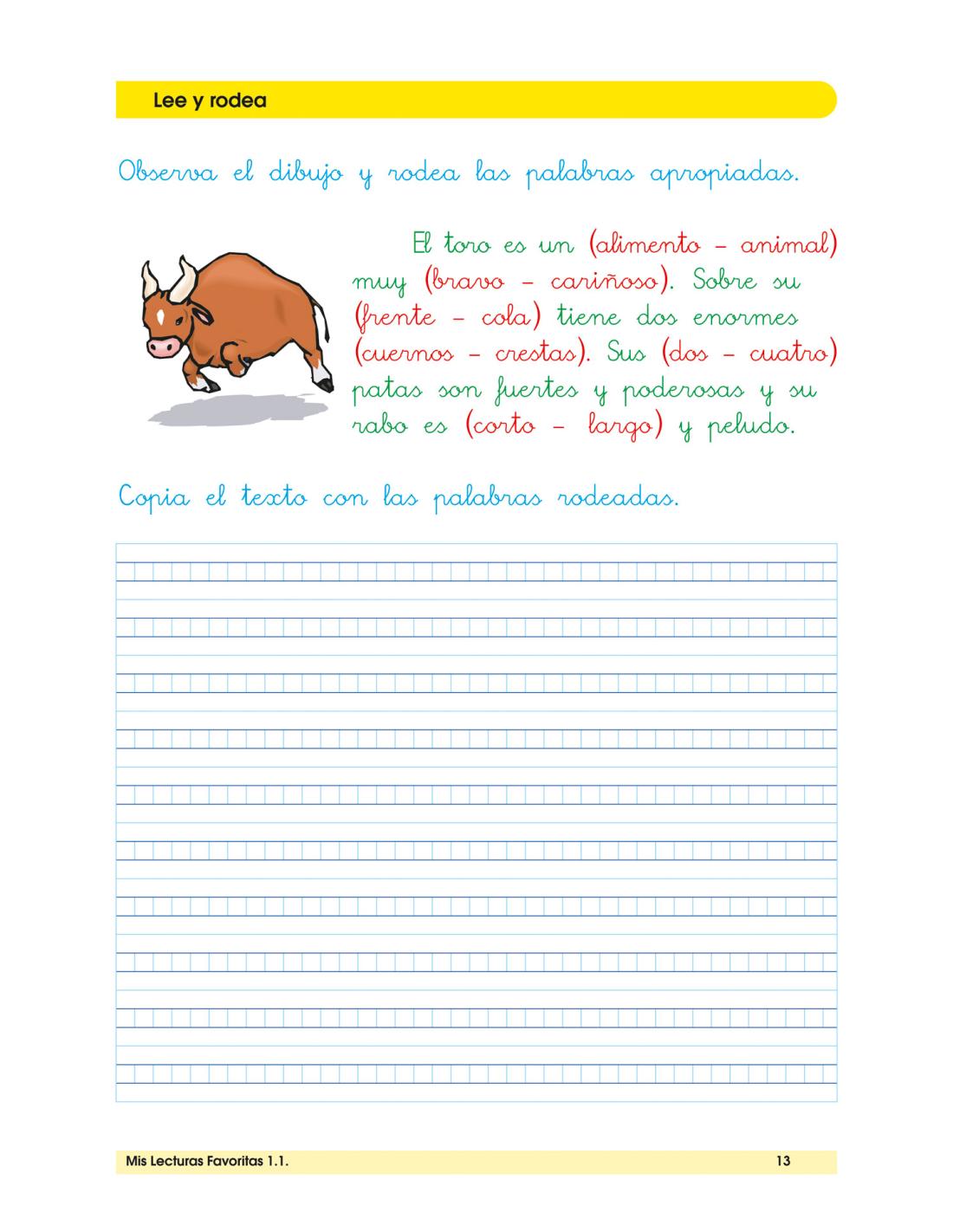 Lee y rodea

Observa el dibujo y rodea las palabras apropiadas.

El toro es un (alimento – animal) muy (bravo – cariñoso). Sobre su (frente – cola) tiene dos enormes (cuernos – crestas). Sus (dos – cuatro) patas son fuertes y poderosas y su rabo es (corto – largo) y peludo.

Copia el texto con las palabras rodeadas.

Mis Lecturas Favoritas 1.1.

13